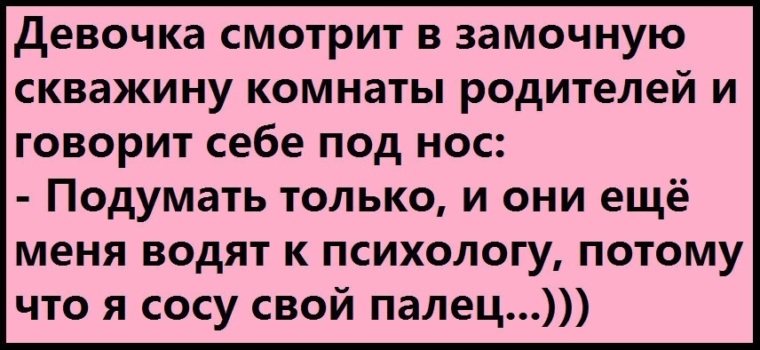 Девочка смотрит в замочную скважину комнаты родителей и говорит себе под нос:
- Подумать только, и они ещё меня водят к психологу, потому что я сосу свой палец...)))